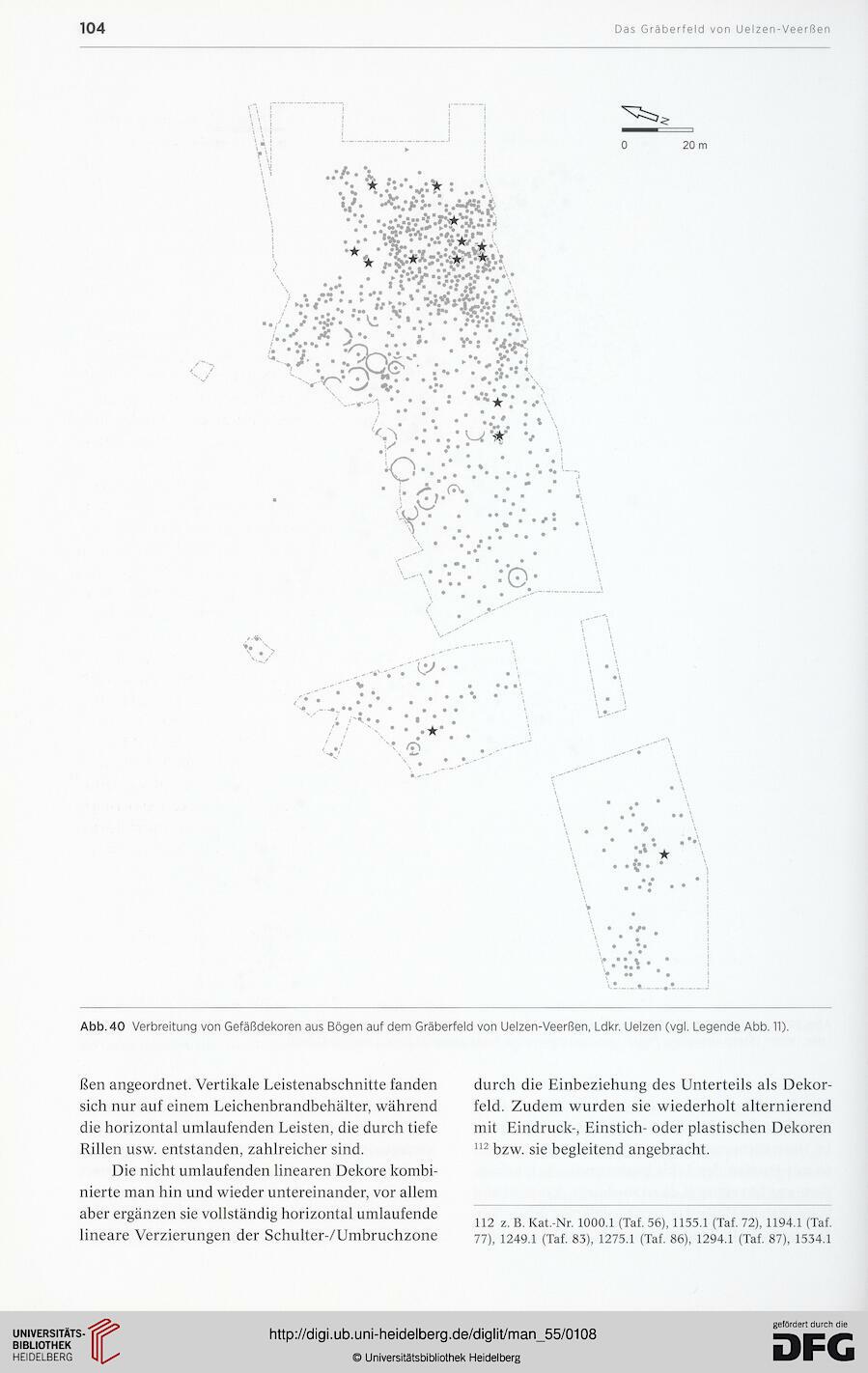 104

Das Gräberfeld von Uelzen-Veerßen

N

0 20 m

Abb. 40 Verbreitung von Gefäßdekoren aus Bögen auf dem Gräberfeld von Uelzen-Veerßen, Ldkr. Uelzen (vgl. Legende Abb. 11).

ßen angeordnet. Vertikale Leistenabschnitte fanden sich nur auf einem Leichenbrandbehälter, während die horizontal umlaufenden Leisten, die durch tiefe Rillen usw. entstanden, zahlreicher sind.

Die nicht umlaufenden linearen Dekore kombinierte man hin und wieder untereinander, vor allem aber ergänzen sie vollständig horizontal umlaufende lineare Verzierungen der Schulter-/Umbruchzone

durch die Einbeziehung des Unterteils als Dekorfeld. Zudem wurden sie wiederholt alternierend mit Eindruck-, Einstich- oder plastischen Dekoren $^{112}$ bzw. sie begleitend angebracht.

112 z. B. Kat.-Nr. 1000.1 (Taf. 56), 1155.1 (Taf. 72), 1194.1 (Taf. 77), 1249.1 (Taf. 83), 1275.1 (Taf. 86), 1294.1 (Taf. 87), 1534.1

UNIVERSITÄTS-BIBLIOTHEK HEIDELBERG

http://digi.ub.uni-heidelberg.de/diglit/man_55/0108

© Universitätsbibliothek Heidelberg

gefördert durch die DFG